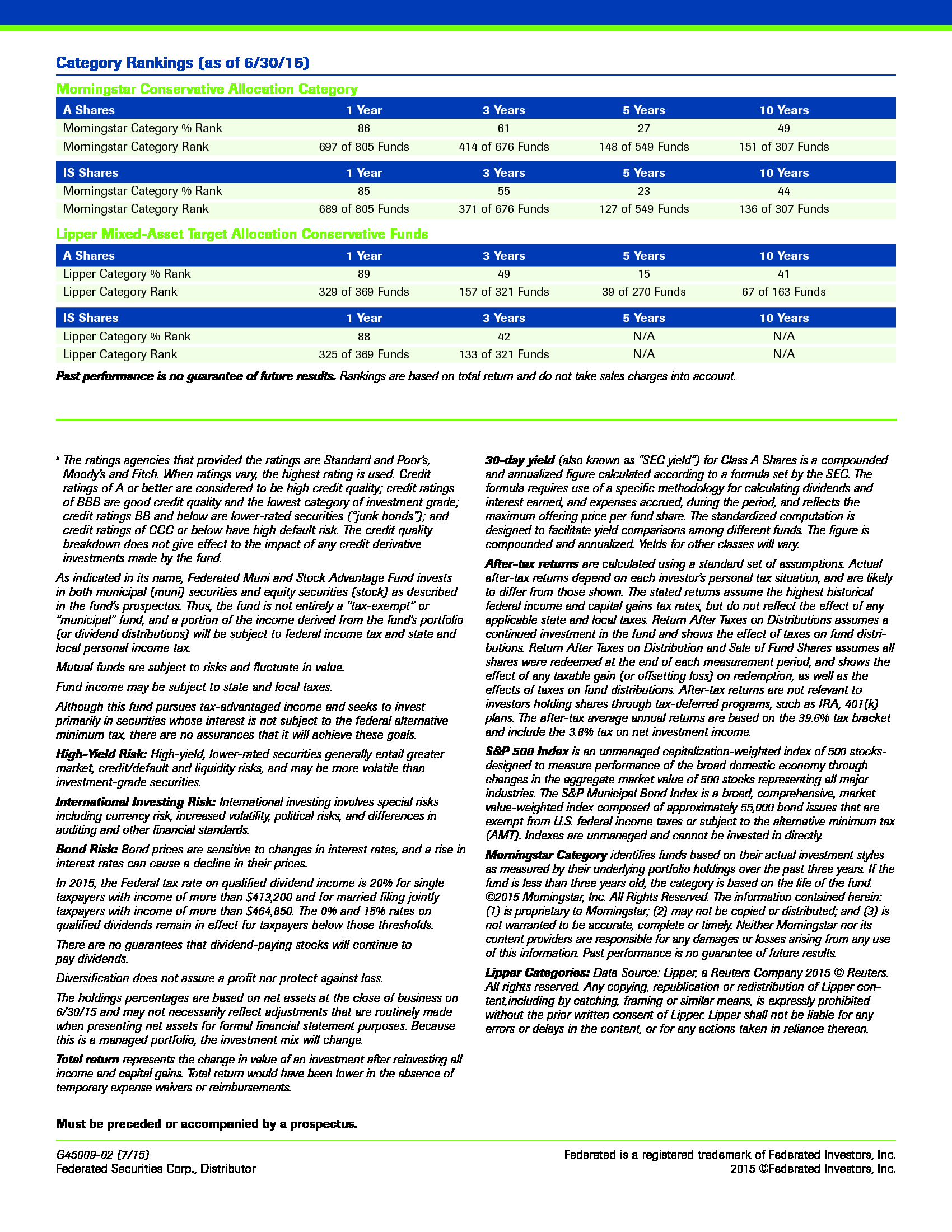 Category Rankings (as of 6/30/15)

Morningstar Conservative Allocation Category

| A Shares | 1 Year | 3 Years | 5 Years | 10 Years |
|---|---|---|---|---|
| Morningstar Category % Rank | 86 | 61 | 27 | 49 |
| Morningstar Category Rank | 697 of 805 Funds | 414 of 676 Funds | 148 of 549 Funds | 151 of 307 Funds |

| IS Shares | 1 Year | 3 Years | 5 Years | 10 Years |
|---|---|---|---|---|
| Morningstar Category % Rank | 85 | 55 | 23 | 44 |
| Morningstar Category Rank | 689 of 805 Funds | 371 of 676 Funds | 127 of 549 Funds | 136 of 307 Funds |

Lipper Mixed-Asset Target Allocation Conservative Funds

| A Shares | 1 Year | 3 Years | 5 Years | 10 Years |
|---|---|---|---|---|
| Lipper Category % Rank | 89 | 49 | 15 | 41 |
| Lipper Category Rank | 329 of 369 Funds | 157 of 321 Funds | 39 of 270 Funds | 67 of 163 Funds |

| IS Shares | 1 Year | 3 Years | 5 Years | 10 Years |
|---|---|---|---|---|
| Lipper Category % Rank | 88 | 42 | N/A | N/A |
| Lipper Category Rank | 325 of 369 Funds | 133 of 321 Funds | N/A | N/A |

Past performance is no guarantee of future results. Rankings are based on total return and do not take sales charges into account.

² The ratings agencies that provided the ratings are Standard and Poor's, Moody's and Fitch. When ratings vary, the highest rating is used. Credit ratings of A or better are considered to be high credit quality; credit ratings of BBB are good credit quality and the lowest category of investment grade; credit ratings BB and below are lower-rated securities ("junk bonds"); and credit ratings of CCC or below have high default risk. The credit quality breakdown does not give effect to the impact of any credit derivative investments made by the fund.

As indicated in its name, Federated Muni and Stock Advantage Fund invests in both municipal (muni) securities and equity securities (stock) as described in the fund's prospectus. Thus, the fund is not entirely a "tax-exempt" or "municipal" fund, and a portion of the income derived from the fund's portfolio (or dividend distributions) will be subject to federal income tax and state and local personal income tax.

Mutual funds are subject to risks and fluctuate in value.

Fund income may be subject to state and local taxes.

Although this fund pursues tax-advantaged income and seeks to invest primarily in securities whose interest is not subject to the federal alternative minimum tax, there are no assurances that it will achieve these goals.

High-Yield Risk: High-yield, lower-rated securities generally entail greater market, credit/default and liquidity risks, and may be more volatile than investment-grade securities.

International Investing Risk: International investing involves special risks including currency risk, increased volatility, political risks, and differences in auditing and other financial standards.

Bond Risk: Bond prices are sensitive to changes in interest rates, and a rise in interest rates can cause a decline in their prices.

In 2015, the Federal tax rate on qualified dividend income is 20% for single taxpayers with income of more than $413,200 and for married filing jointly taxpayers with income of more than $464,850. The 0% and 15% rates on qualified dividends remain in effect for taxpayers below those thresholds.

There are no guarantees that dividend-paying stocks will continue to pay dividends.

Diversification does not assure a profit nor protect against loss.

The holdings percentages are based on net assets at the close of business on 6/30/15 and may not necessarily reflect adjustments that are routinely made when presenting net assets for formal financial statement purposes. Because this is a managed portfolio, the investment mix will change.

Total return represents the change in value of an investment after reinvesting all income and capital gains. Total return would have been lower in the absence of temporary expense waivers or reimbursements.

30-day yield (also known as "SEC yield") for Class A Shares is a compounded and annualized figure calculated according to a formula set by the SEC. The formula requires use of a specific methodology for calculating dividends and interest earned, and expenses accrued, during the period, and reflects the maximum offering price per fund share. The standardized computation is designed to facilitate yield comparisons among different funds. The figure is compounded and annualized. Yields for other classes will vary.

After-tax returns are calculated using a standard set of assumptions. Actual after-tax returns depend on each investor's personal tax situation, and are likely to differ from those shown. The stated returns assume the highest historical federal income and capital gains tax rates, but do not reflect the effect of any applicable state and local taxes. Return After Taxes on Distributions assumes a continued investment in the fund and shows the effect of taxes on fund distributions. Return After Taxes on Distribution and Sale of Fund Shares assumes all shares were redeemed at the end of each measurement period, and shows the effect of any taxable gain (or offsetting loss) on redemption, as well as the effects of taxes on fund distributions. After-tax returns are not relevant to investors holding shares through tax-deferred programs, such as IRA, 401(k) plans. The after-tax average annual returns are based on the 39.6% tax bracket and include the 3.8% tax on net investment income.

S&P 500 Index is an unmanaged capitalization-weighted index of 500 stocks-designed to measure performance of the broad domestic economy through changes in the aggregate market value of 500 stocks representing all major industries. The S&P Municipal Bond Index is a broad, comprehensive, market value-weighted index composed of approximately 55,000 bond issues that are exempt from U.S. federal income taxes or subject to the alternative minimum tax (AMT). Indexes are unmanaged and cannot be invested in directly.

Morningstar Category identifies funds based on their actual investment styles as measured by their underlying portfolio holdings over the past three years. If the fund is less than three years old, the category is based on the life of the fund. ©2015 Morningstar, Inc. All Rights Reserved. The information contained herein: (1) is proprietary to Morningstar; (2) may not be copied or distributed; and (3) is not warranted to be accurate, complete or timely. Neither Morningstar nor its content providers are responsible for any damages or losses arising from any use of this information. Past performance is no guarantee of future results.

Lipper Categories: Data Source: Lipper, a Reuters Company 2015 © Reuters. All rights reserved. Any copying, republication or redistribution of Lipper content,including by catching, framing or similar means, is expressly prohibited without the prior written consent of Lipper. Lipper shall not be liable for any errors or delays in the content, or for any actions taken in reliance thereon.

Must be preceded or accompanied by a prospectus.

G45009-02 (7/15)
Federated Securities Corp., Distributor

Federated is a registered trademark of Federated Investors, Inc.
2015 ©Federated Investors, Inc.